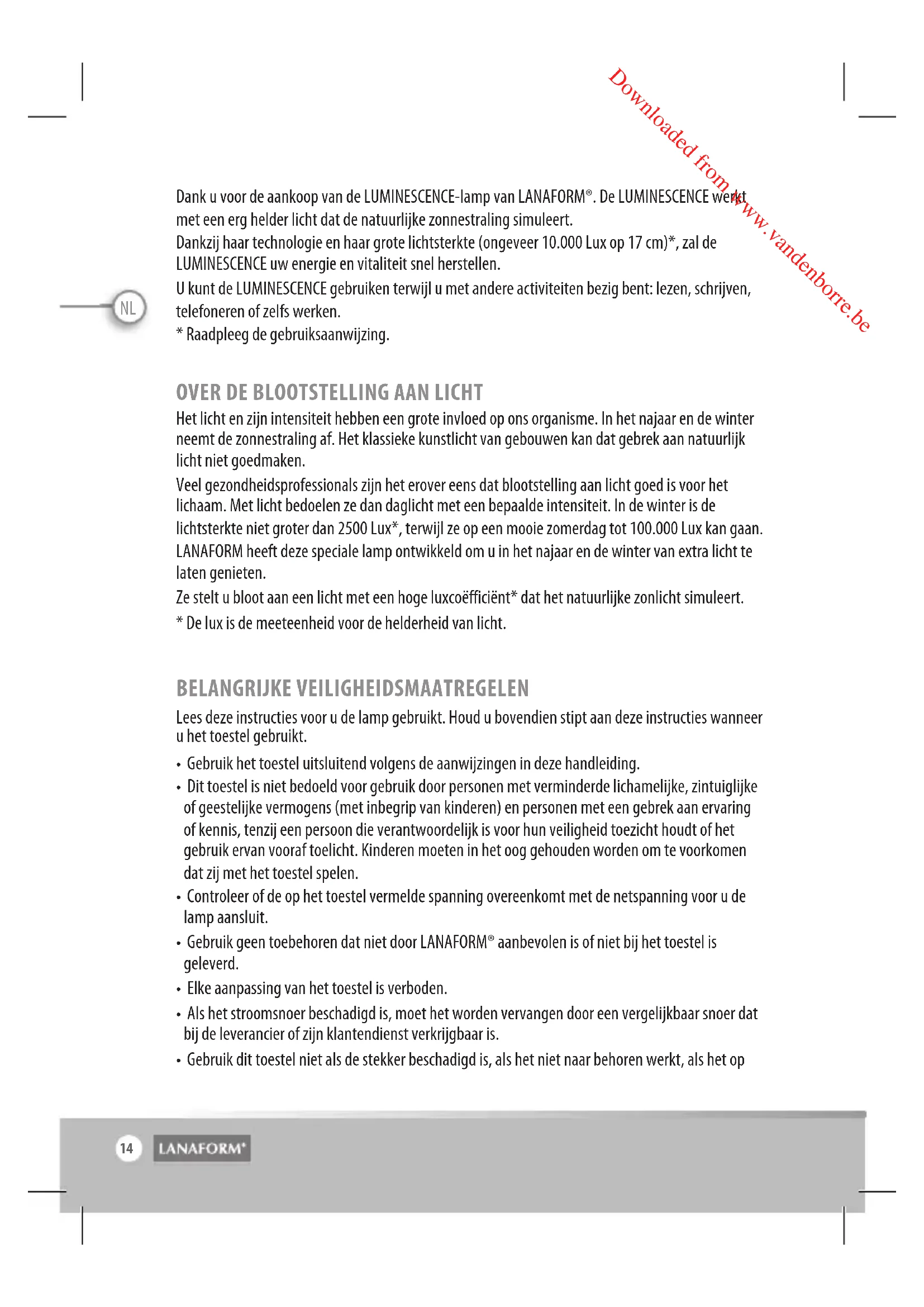 Downloaded from www.vandenborre.be

Dank u voor de aankoop van de LUMINESCENCE-lamp van LANAFORM®. De LUMINESCENCE werkt met een erg helder licht dat de natuurlijke zonnestraling simuleert.
Dankzij haar technologie en haar grote lichtsterkte (ongeveer 10.000 Lux op 17 cm)*, zal de LUMINESCENCE uw energie en vitaliteit snel herstellen.
U kunt de LUMINESCENCE gebruiken terwijl u met andere activiteiten bezig bent: lezen, schrijven, telefoneren of zelfs werken.
* Raadpleeg de gebruiksaanwijzing.

NL

OVER DE BLOOTSTELLING AAN LICHT
Het licht en zijn intensiteit hebben een grote invloed op ons organisme. In het najaar en de winter neemt de zonnestraling af. Het klassieke kunstlicht van gebouwen kan dat gebrek aan natuurlijk licht niet goedmaken.
Veel gezondheidsprofessionals zijn het erover eens dat blootstelling aan licht goed is voor het lichaam. Met licht bedoelen ze dan daglicht met een bepaalde intensiteit. In de winter is de lichtsterkte niet groter dan 2500 Lux*, terwijl ze op een mooie zomerdag tot 100.000 Lux kan gaan.
LANAFORM heeft deze speciale lamp ontwikkeld om u in het najaar en de winter van extra licht te laten genieten.
Ze stelt u bloot aan een licht met een hoge luxcoëfficiënt* dat het natuurlijke zonlicht simuleert.
* De lux is de meeteenheid voor de helderheid van licht.

BELANGRIJKE VEILIGHEIDSMAATREGELEN
Lees deze instructies voor u de lamp gebruikt. Houd u bovendien stipt aan deze instructies wanneer u het toestel gebruikt.
• Gebruik het toestel uitsluitend volgens de aanwijzingen in deze handleiding.
• Dit toestel is niet bedoeld voor gebruik door personen met verminderde lichamelijke, zintuiglijke of geestelijke vermogens (met inbegrip van kinderen) en personen met een gebrek aan ervaring of kennis, tenzij een persoon die verantwoordelijk is voor hun veiligheid toezicht houdt of het gebruik ervan vooraf toelicht. Kinderen moeten in het oog gehouden worden om te voorkomen dat zij met het toestel spelen.
• Controleer of de op het toestel vermelde spanning overeenkomt met de netspanning voor u de lamp aansluit.
• Gebruik geen toebehoren dat niet door LANAFORM® aanbevolen is of niet bij het toestel is geleverd.
• Elke aanpassing van het toestel is verboden.
• Als het stroomsnoer beschadigd is, moet het worden vervangen door een vergelijkbaar snoer dat bij de leverancier of zijn klantendienst verkrijgbaar is.
• Gebruik dit toestel niet als de stekker beschadigd is, als het niet naar behoren werkt, als het op

14 LANAFORM®